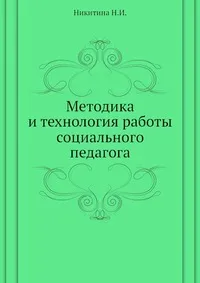 Никитина Н.И.

Методика
и технология работы
социального
педагога